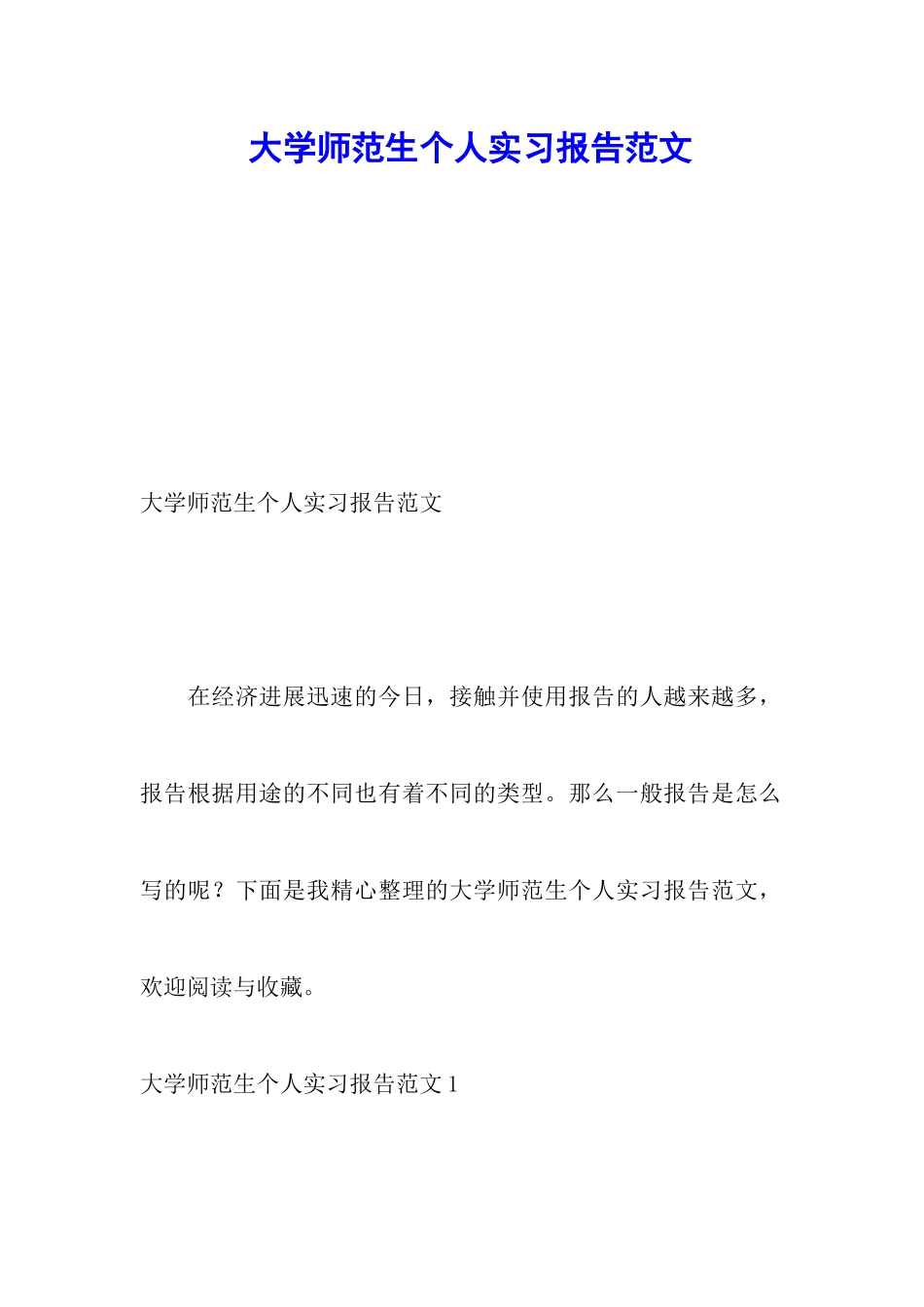 大学师范生个人实习报告范文

大学师范生个人实习报告范文

在经济进展迅速的今日，接触并使用报告的人越来越多，报告根据用途的不同也有着不同的类型。那么一般报告是怎么写的呢？下面是我精心整理的大学师范生个人实习报告范文，欢迎阅读与收藏。

大学师范生个人实习报告范文 1